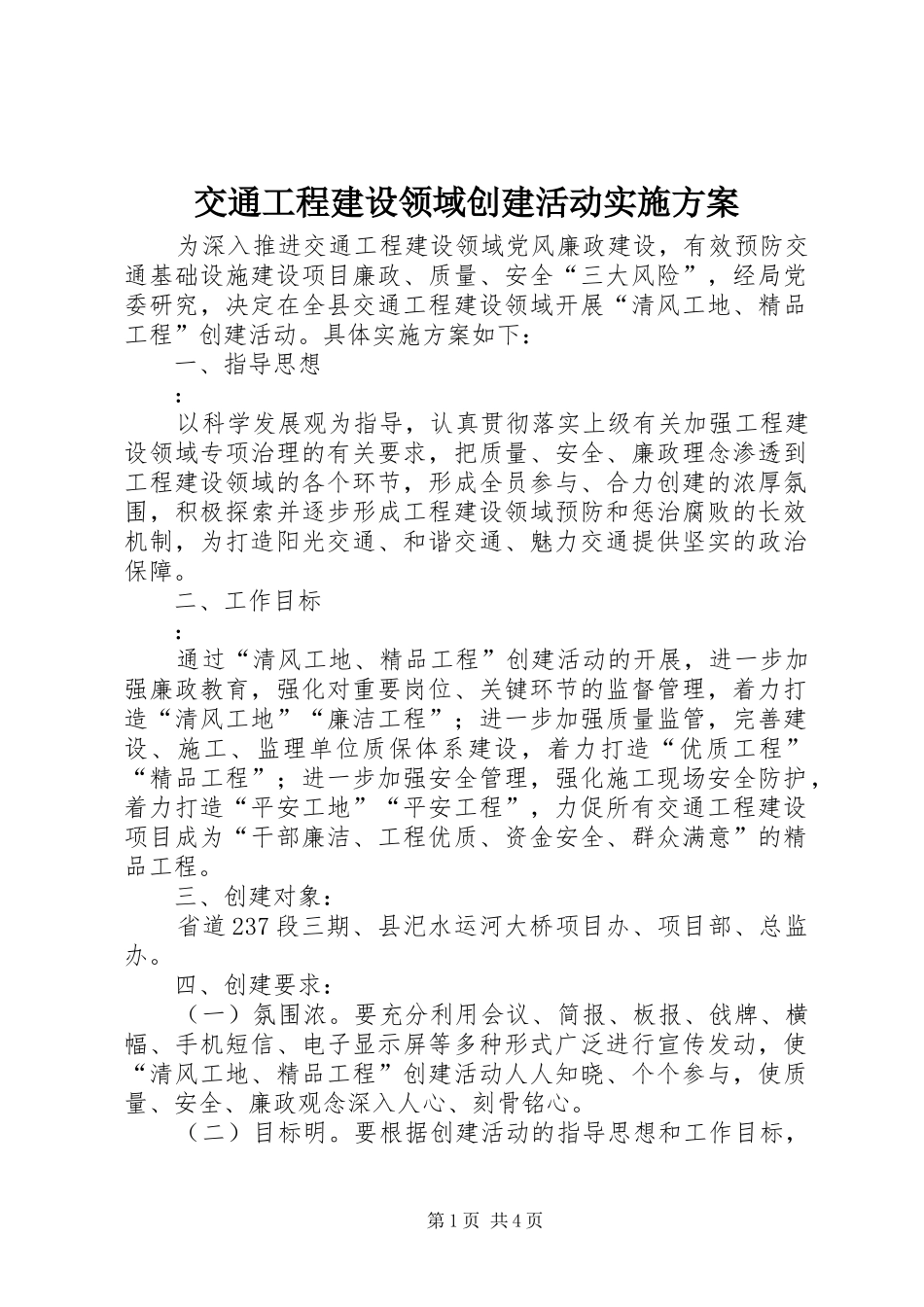 交通工程建设领域创建活动实施方案

为深入推进交通工程建设领域党风廉政建设，有效预防交通基础设施建设项目廉政、质量、安全“三大风险”，经局党委研究，决定在全县交通工程建设领域开展“清风工地、精品工程”创建活动。具体实施方案如下：

一、指导思想

：

以科学发展观为指导，认真贯彻落实上级有关加强工程建设领域专项治理的有关要求，把质量、安全、廉政理念渗透到工程建设领域的各个环节，形成全员参与、合力创建的浓厚氛围，积极探索并逐步形成工程建设领域预防和惩治腐败的长效机制，为打造阳光交通、和谐交通、魅力交通提供坚实的政治保障。

二、工作目标

：

通过“清风工地、精品工程”创建活动的开展，进一步加强廉政教育，强化对重要岗位、关键环节的监督管理，着力打造“清风工地”“廉洁工程”；进一步加强质量监管，完善建设、施工、监理单位质保体系建设，着力打造“优质工程”“精品工程”；进一步加强安全管理，强化施工现场安全防护，着力打造“平安工地”“平安工程”，力促所有交通工程建设项目成为“干部廉洁、工程优质、资金安全、群众满意”的精品工程。

三、创建对象：

省道237段三期、县汜水运河大桥项目办、项目部、总监办。

四、创建要求：

（一）氛围浓。要充分利用会议、简报、板报、戗牌、横幅、手机短信、电子显示屏等多种形式广泛进行宣传发动，使“清风工地、精品工程”创建活动人人知晓、个个参与，使质量、安全、廉政观念深入人心、刻骨铭心。

（二）目标明。要根据创建活动的指导思想和工作目标，

第1页 共4页